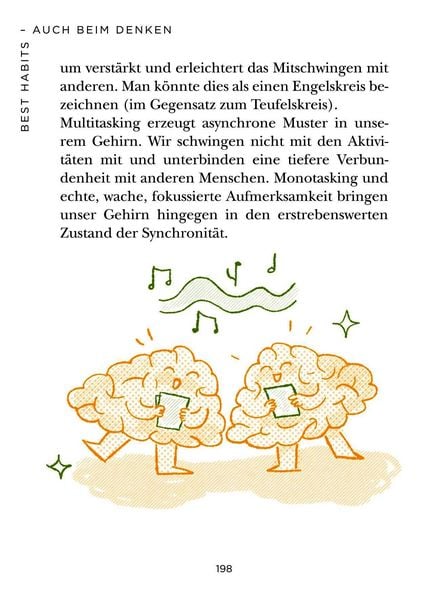 BEST HABITS – AUCH BEIM DENKEN

um verstärkt und erleichtert das Mitschwingen mit anderen. Man könnte dies als einen Engelskreis bezeichnen (im Gegensatz zum Teufelskreis).
Multitasking erzeugt asynchrone Muster in unserem Gehirn. Wir schwingen nicht mit den Aktivitäten mit und unterbinden eine tiefere Verbundenheit mit anderen Menschen. Monotasking und echte, wache, fokussierte Aufmerksamkeit bringen unser Gehirn hingegen in den erstrebenswerten Zustand der Synchronität.

198